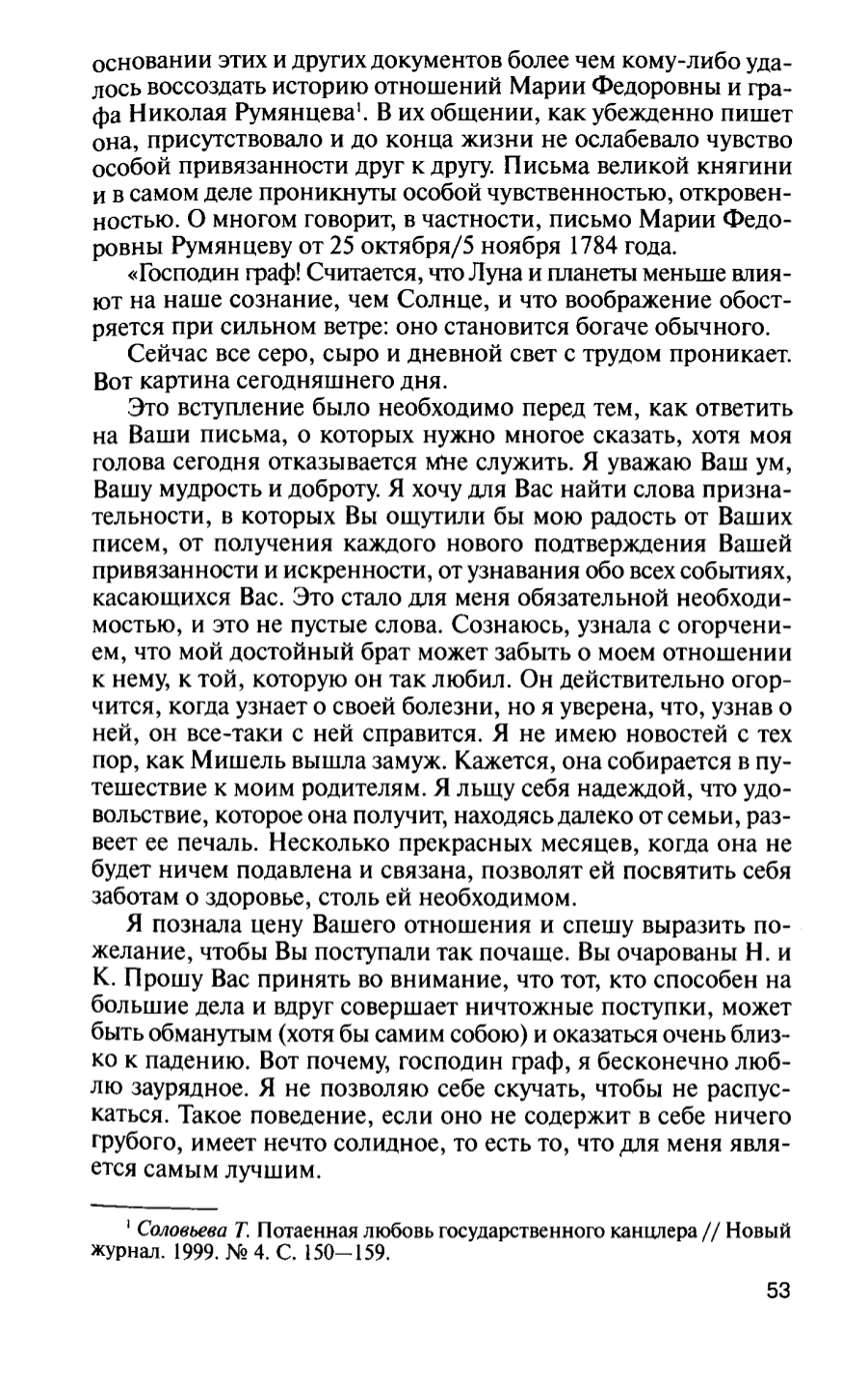 основании этих и других документов более чем кому-либо удалось воссоздать историю отношений Марии Федоровны и графа Николая Румянцева$^1$. В их общении, как убежденно пишет она, присутствовало и до конца жизни не ослабевало чувство особой привязанности друг к другу. Письма великой княгини и в самом деле проникнуты особой чувственностью, откровенностью. О многом говорит, в частности, письмо Марии Федоровны Румянцеву от 25 октября/5 ноября 1784 года.

«Господин граф! Считается, что Луна и планеты меньше влияют на наше сознание, чем Солнце, и что воображение обостряется при сильном ветре: оно становится богаче обычного.

Сейчас все серо, сыро и дневной свет с трудом проникает. Вот картина сегодняшнего дня.

Это вступление было необходимо перед тем, как ответить на Ваши письма, о которых нужно многое сказать, хотя моя голова сегодня отказывается мне служить. Я уважаю Ваш ум, Вашу мудрость и доброту. Я хочу для Вас найти слова признательности, в которых Вы ощутили бы мою радость от Ваших писем, от получения каждого нового подтверждения Вашей привязанности и искренности, от узнавания обо всех событиях, касающихся Вас. Это стало для меня обязательной необходимостью, и это не пустые слова. Сознаюсь, узнала с огорчением, что мой достойный брат может забыть о моем отношении к нему, к той, которую он так любил. Он действительно огорчится, когда узнает о своей болезни, но я уверена, что, узнав о ней, он все-таки с ней справится. Я не имею новостей с тех пор, как Мишель вышла замуж. Кажется, она собирается в путешествие к моим родителям. Я льщу себя надеждой, что удовольствие, которое она получит, находясь далеко от семьи, развеет ее печаль. Несколько прекрасных месяцев, когда она не будет ничем подавлена и связана, позволят ей посвятить себя заботам о здоровье, столь ей необходимом.

Я познала цену Вашего отношения и спешу выразить пожелание, чтобы Вы поступали так почаще. Вы очарованы Н. и К. Прошу Вас принять во внимание, что тот, кто способен на большие дела и вдруг совершает ничтожные поступки, может быть обманутым (хотя бы самим собою) и оказаться очень близко к падению. Вот почему, господин граф, я бесконечно люблю заурядное. Я не позволяю себе скучать, чтобы не распускаться. Такое поведение, если оно не содержит в себе ничего грубого, имеет нечто солидное, то есть то, что для меня является самым лучшим.

$^1$ Соловьева Т. Потаенная любовь государственного канцлера // Новый журнал. 1999. № 4. С. 150—159.

53